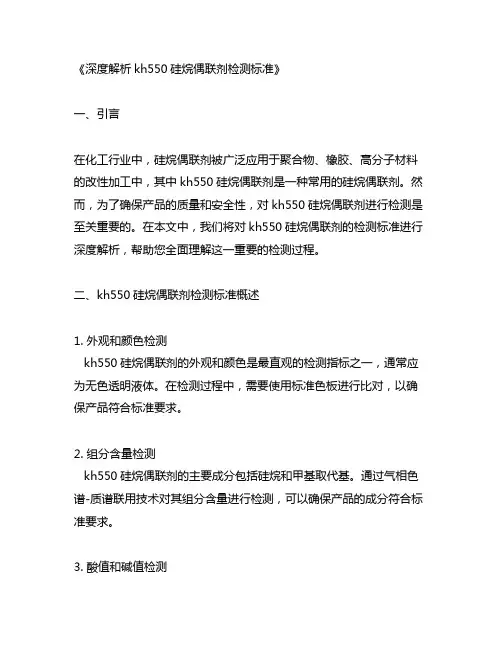 《深度解析 kh550 硅烷偶联剂检测标准》

一、引言

在化工行业中，硅烷偶联剂被广泛应用于聚合物、橡胶、高分子材料的改性加工中，其中 kh550 硅烷偶联剂是一种常用的硅烷偶联剂。然而，为了确保产品的质量和安全性，对 kh550 硅烷偶联剂进行检测是至关重要的。在本文中，我们将对 kh550 硅烷偶联剂的检测标准进行深度解析，帮助您全面理解这一重要的检测过程。

二、kh550 硅烷偶联剂检测标准概述

1. 外观和颜色检测
kh550 硅烷偶联剂的外观和颜色是最直观的检测指标之一，通常应为无色透明液体。在检测过程中，需要使用标准色板进行比对，以确保产品符合标准要求。

2. 组分含量检测
kh550 硅烷偶联剂的主要成分包括硅烷和甲基取代基。通过气相色谱-质谱联用技术对其组分含量进行检测，可以确保产品的成分符合标准要求。

3. 酸值和碱值检测